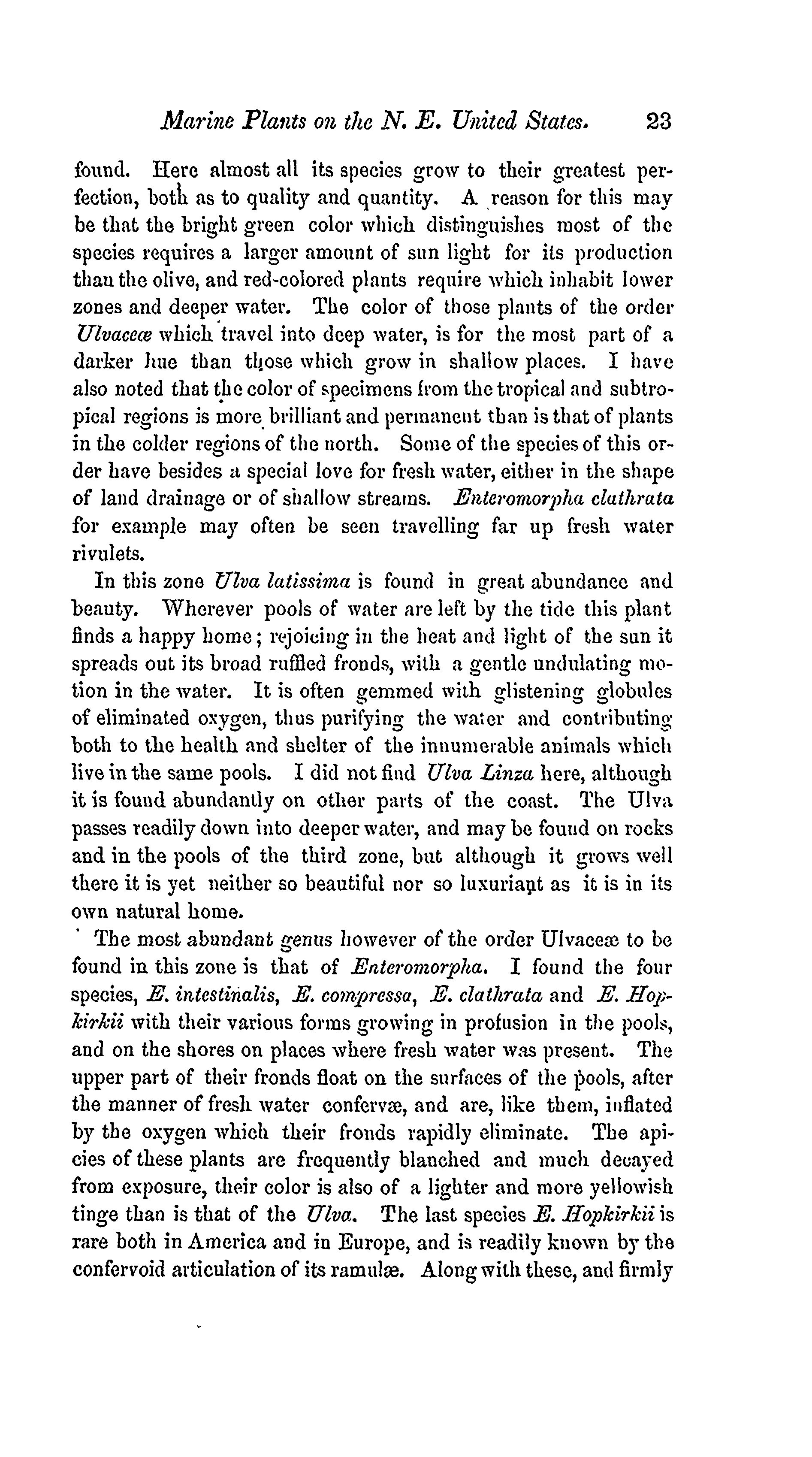 Marine Plants on the N. E. United States. 23

found. Here almost all its species grow to their greatest perfection, both as to quality and quantity. A reason for this may be that the bright green color which distinguishes most of the species requires a larger amount of sun light for its production than the olive, and red-colored plants require which inhabit lower zones and deeper water. The color of those plants of the order Ulvaceæ which travel into deep water, is for the most part of a darker hue than those which grow in shallow places. I have also noted that the color of specimens from the tropical and subtropical regions is more brilliant and permanent than is that of plants in the colder regions of the north. Some of the species of this order have besides a special love for fresh water, either in the shape of land drainage or of shallow streams. Enteromorpha clathrata for example may often be seen travelling far up fresh water rivulets.

In this zone Ulva latissima is found in great abundance and beauty. Wherever pools of water are left by the tide this plant finds a happy home; rejoicing in the heat and light of the sun it spreads out its broad ruffled fronds, with a gentle undulating motion in the water. It is often gemmed with glistening globules of eliminated oxygen, thus purifying the water and contributing both to the health and shelter of the innumerable animals which live in the same pools. I did not find Ulva Linza here, although it is found abundantly on other parts of the coast. The Ulva passes readily down into deeper water, and may be found on rocks and in the pools of the third zone, but although it grows well there it is yet neither so beautiful nor so luxuriant as it is in its own natural home.

The most abundant genus however of the order Ulvaceæ to be found in this zone is that of Enteromorpha. I found the four species, E. intestinalis, E. compressa, E. clathrata and E. Hopkirkii with their various forms growing in profusion in the pools, and on the shores on places where fresh water was present. The upper part of their fronds float on the surfaces of the pools, after the manner of fresh water confervæ, and are, like them, inflated by the oxygen which their fronds rapidly eliminate. The apicies of these plants are frequently blanched and much decayed from exposure, their color is also of a lighter and more yellowish tinge than is that of the Ulva. The last species E. Hopkirkii is rare both in America and in Europe, and is readily known by the confervoid articulation of its ramulæ. Along with these, and firmly